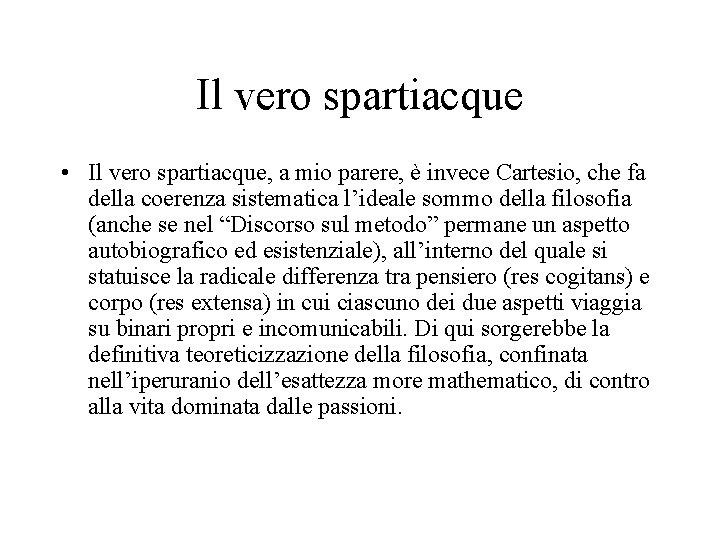 Il vero spartiacque

• Il vero spartiacque, a mio parere, è invece Cartesio, che fa della coerenza sistematica l’ideale sommo della filosofia (anche se nel “Discorso sul metodo” permane un aspetto autobiografico ed esistenziale), all’interno del quale si statuisce la radicale differenza tra pensiero (res cogitans) e corpo (res extensa) in cui ciascuno dei due aspetti viaggia su binari propri e incomunicabili. Di qui sorgerebbe la definitiva teoreticizzazione della filosofia, confinata nell’iperuranio dell’esattezza more mathematico, di contro alla vita dominata dalle passioni.